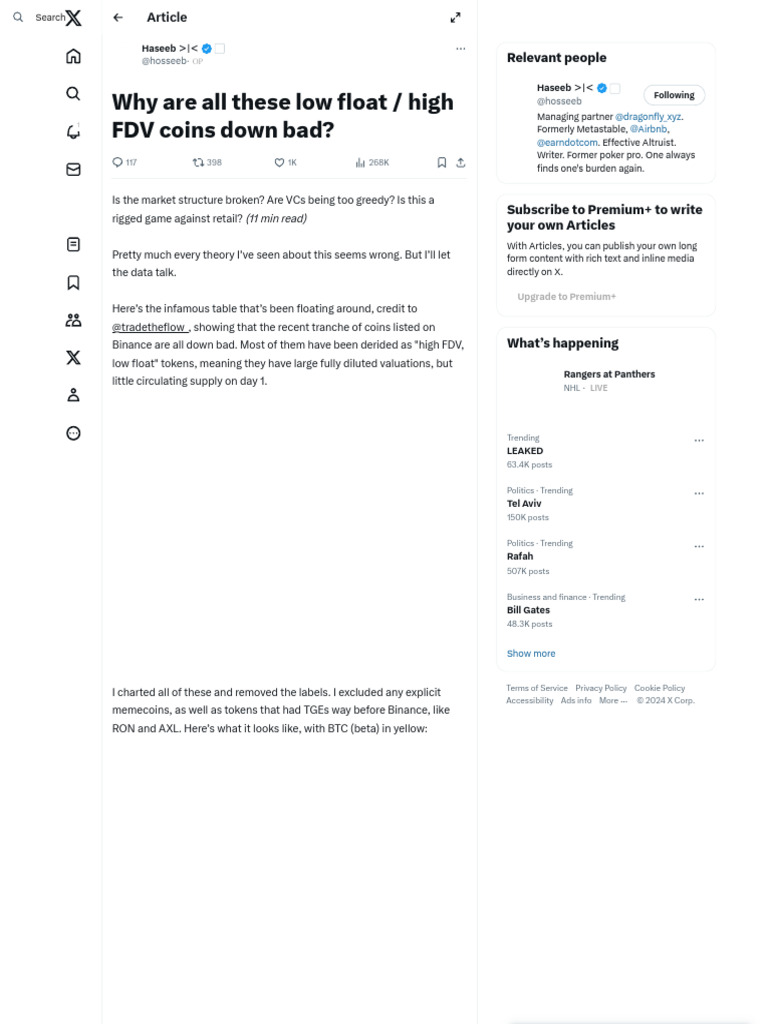 Search

Article

Haseeb >|<
@hosseeb · OP

Why are all these low float / high FDV coins down bad?

117 398 1K 268K

Is the market structure broken? Are VCs being too greedy? Is this a rigged game against retail? (11 min read)

Pretty much every theory I've seen about this seems wrong. But I'll let the data talk.

Here's the infamous table that's been floating around, credit to @tradetheflow_, showing that the recent tranche of coins listed on Binance are all down bad. Most of them have been derided as "high FDV, low float" tokens, meaning they have large fully diluted valuations, but little circulating supply on day 1.

I charted all of these and removed the labels. I excluded any explicit memecoins, as well as tokens that had TGEs way before Binance, like RON and AXL. Here's what it looks like, with BTC (beta) in yellow:

Relevant people

Haseeb >|<
@hosseeb
Following
Managing partner @dragonfly_xyz. Formerly Metastable, @Airbnb, @earndotcom. Effective Altruist. Writer. Former poker pro. One always finds one's burden again.

Subscribe to Premium+ to write your own Articles
With Articles, you can publish your own long form content with rich text and inline media directly on X.
Upgrade to Premium+

What's happening

Rangers at Panthers
NHL · LIVE

Trending
LEAKED
63.4K posts

Politics · Trending
Tel Aviv
150K posts

Politics · Trending
Rafah
507K posts

Business and finance · Trending
Bill Gates
48.3K posts

Show more

Terms of Service Privacy Policy Cookie Policy Accessibility Ads info More ··· © 2024 X Corp.